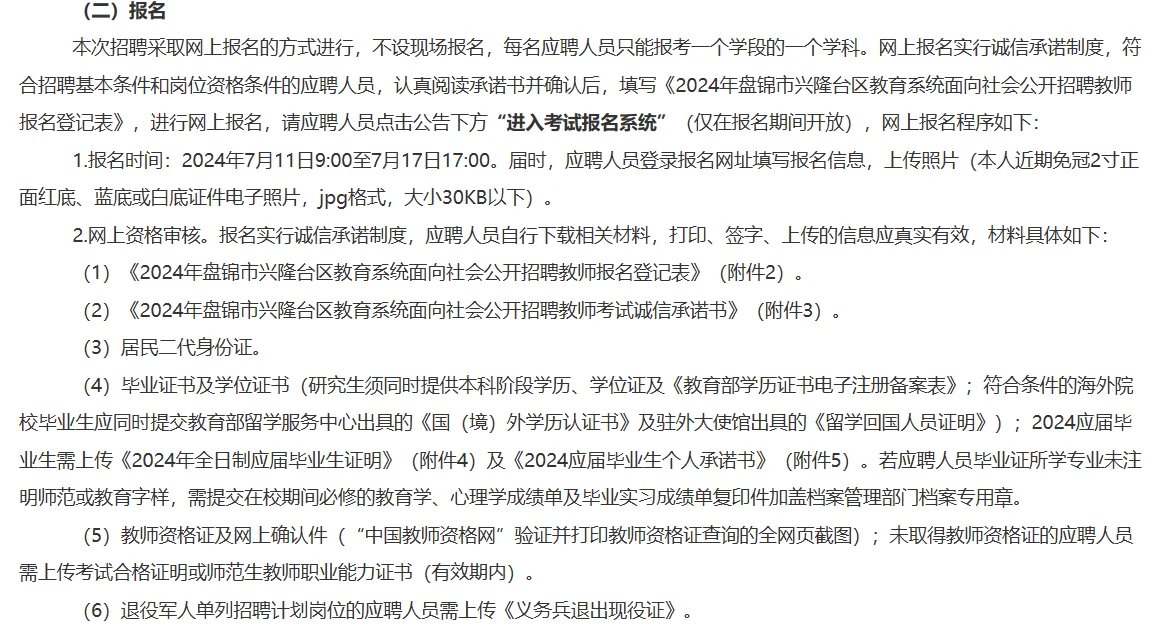 （二）报名

本次招聘采取网上报名的方式进行，不设现场报名，每名应聘人员只能报考一个学段的一个学科。网上报名实行诚信承诺制度，符合招聘基本条件和岗位资格条件的应聘人员，认真阅读承诺书并确认后，填写《2024年盘锦市兴隆台区教育系统面向社会公开招聘教师报名登记表》，进行网上报名，请应聘人员点击公告下方“进入考试报名系统”（仅在报名期间开放），网上报名程序如下：

1.报名时间：2024年7月11日9:00至7月17日17:00。届时，应聘人员登录报名网址填写报名信息，上传照片（本人近期免冠2寸正面红底、蓝底或白底证件电子照片，jpg格式，大小30KB以下）。

2.网上资格审核。报名实行诚信承诺制度，应聘人员自行下载相关材料，打印、签字、上传的信息应真实有效，材料具体如下：

（1）《2024年盘锦市兴隆台区教育系统面向社会公开招聘教师报名登记表》（附件2）。

（2）《2024年盘锦市兴隆台区教育系统面向社会公开招聘教师考试诚信承诺书》（附件3）。

（3）居民二代身份证。

（4）毕业证书及学位证书（研究生须同时提供本科阶段学历、学位证及《教育部学历证书电子注册备案表》；符合条件的海外院校毕业生应同时提交教育部留学服务中心出具的《国（境）外学历认证书》及驻外大使馆出具的《留学回国人员证明》）；2024应届毕业生需上传《2024年全日制应届毕业生证明》（附件4）及《2024应届毕业生个人承诺书》（附件5）。若应聘人员毕业证所学专业未注明师范或教育字样，需提交在校期间必修的教育学、心理学成绩单及毕业实习成绩单复印件加盖档案管理部门档案专用章。

（5）教师资格证及网上确认件（“中国教师资格网”验证并打印教师资格证查询的全网页截图）；未取得教师资格证的应聘人员需上传考试合格证明或师范生教师职业能力证书（有效期内）。

（6）退役军人单列招聘计划岗位的应聘人员需上传《义务兵退出现役证》。